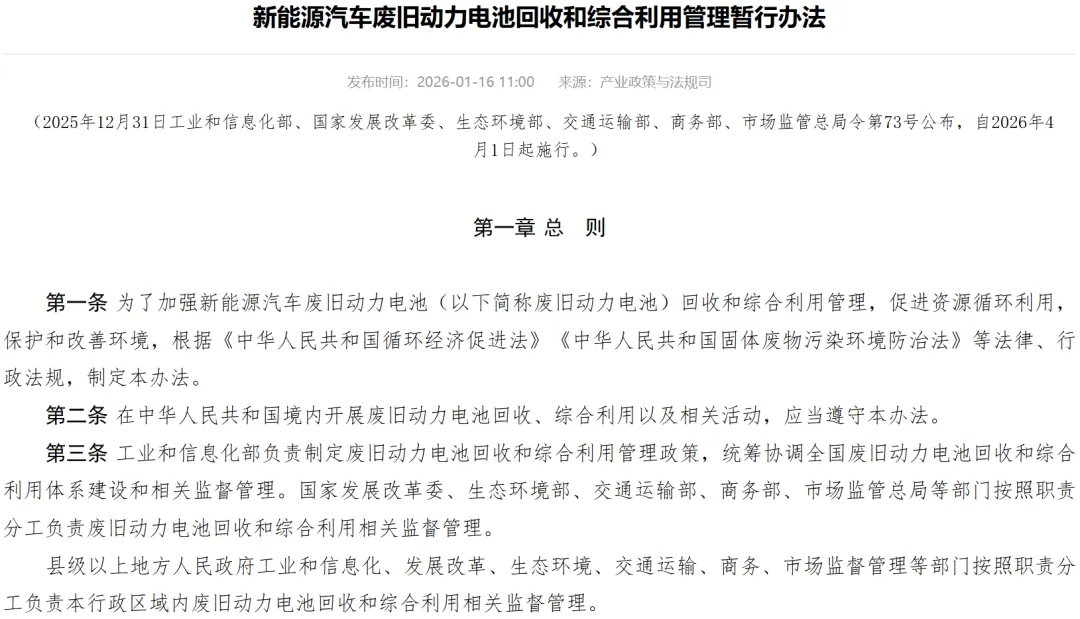 新能源汽车废旧动力电池回收和综合利用管理暂行办法

发布时间：2026-01-16 11:00　　来源：产业政策与法规司

（2025年12月31日工业和信息化部、国家发展改革委、生态环境部、交通运输部、商务部、市场监管总局令第73号公布，自2026年4月1日起施行。）

第一章 总　则

第一条 为了加强新能源汽车废旧动力电池（以下简称废旧动力电池）回收和综合利用管理，促进资源循环利用，保护和改善环境，根据《中华人民共和国循环经济促进法》《中华人民共和国固体废物污染环境防治法》等法律、行政法规，制定本办法。

第二条 在中华人民共和国境内开展废旧动力电池回收、综合利用以及相关活动，应当遵守本办法。

第三条 工业和信息化部负责制定废旧动力电池回收和综合利用管理政策，统筹协调全国废旧动力电池回收和综合利用体系建设和相关监督管理。国家发展改革委、生态环境部、交通运输部、商务部、市场监管总局等部门按照职责分工负责废旧动力电池回收和综合利用相关监督管理。

县级以上地方人民政府工业和信息化、发展改革、生态环境、交通运输、商务、市场监督管理等部门按照职责分工负责本行政区域内废旧动力电池回收和综合利用相关监督管理。